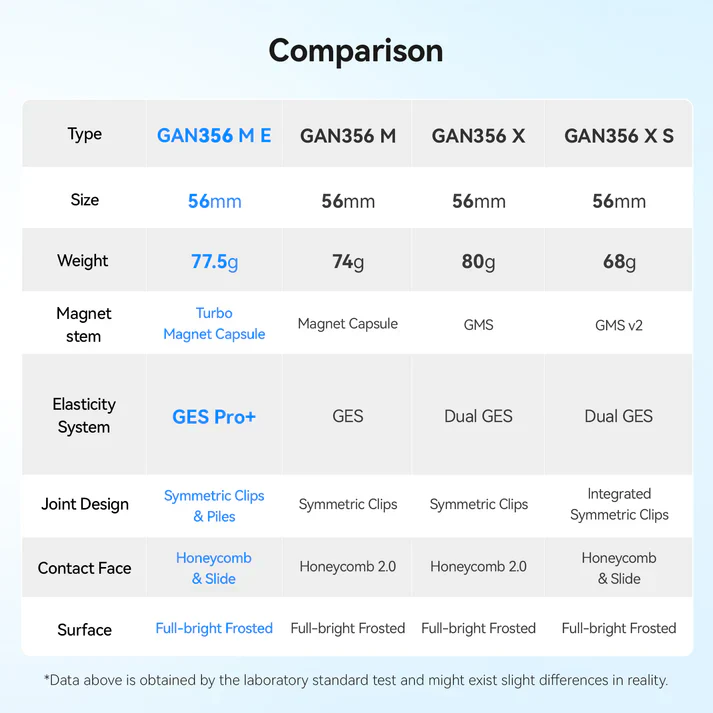 Comparison

| Type | GAN356 M E | GAN356 M | GAN356 X | GAN356 X S |
|---|---|---|---|---|
| Size | 56mm | 56mm | 56mm | 56mm |
| Weight | 77.5g | 74g | 80g | 68g |
| Magnet stem | Turbo Magnet Capsule | Magnet Capsule | GMS | GMS v2 |
| Elasticity System | GES Pro+ | GES | Dual GES | Dual GES |
| Joint Design | Symmetric Clips & Piles | Symmetric Clips | Symmetric Clips | Integrated Symmetric Clips |
| Contact Face | Honeycomb & Slide | Honeycomb 2.0 | Honeycomb 2.0 | Honeycomb & Slide |
| Surface | Full-bright Frosted | Full-bright Frosted | Full-bright Frosted | Full-bright Frosted |

*Data above is obtained by the laboratory standard test and might exist slight differences in reality.